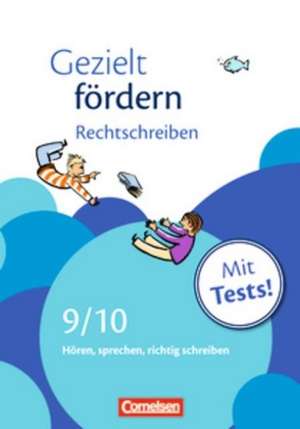 Gezielt fördern

Rechtschreiben

Mit Tests!

9/10

Hören, sprechen, richtig schreiben

Cornelsen